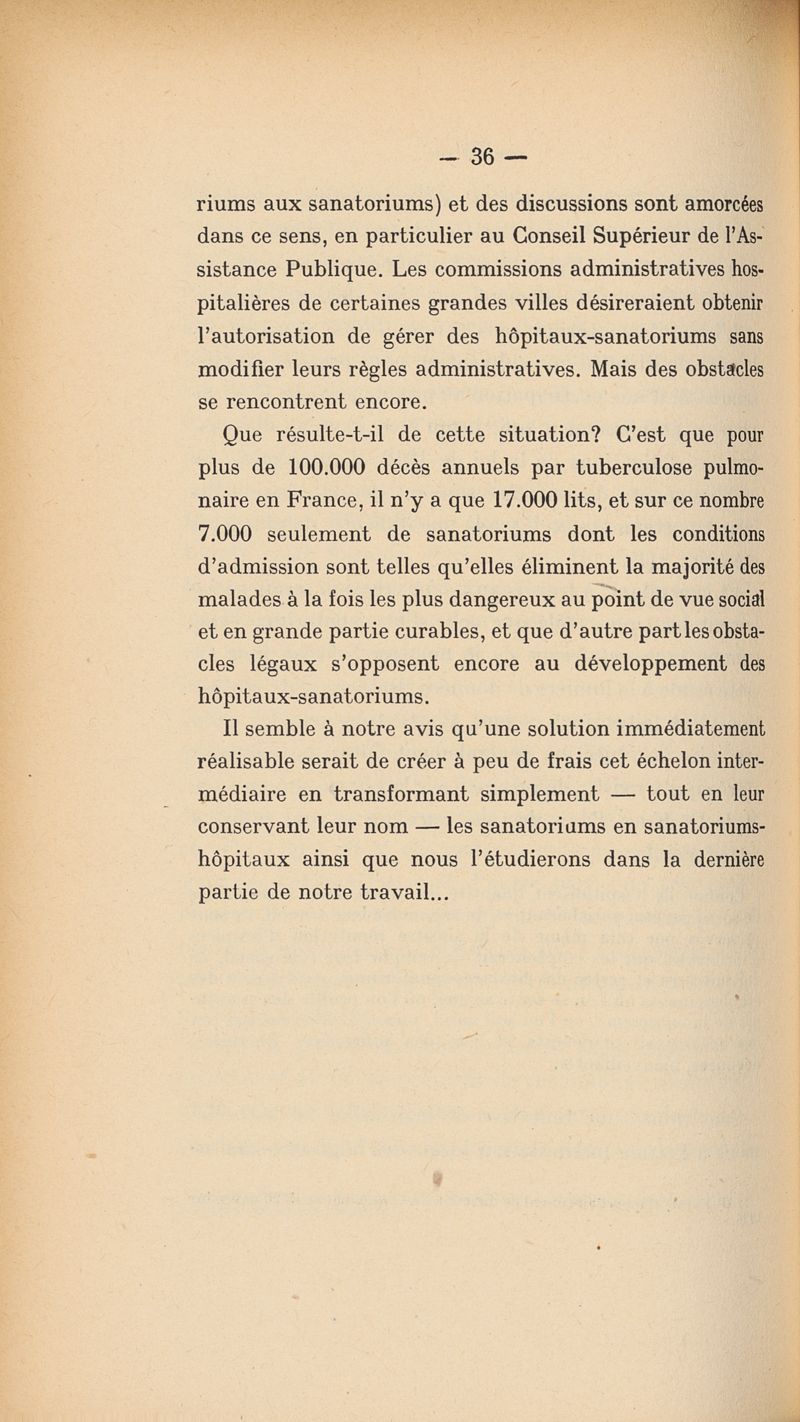 — 36 —

riums aux sanatoriums) et des discussions sont amorcées dans ce sens, en particulier au Conseil Supérieur de l'Assistance Publique. Les commissions administratives hospitalières de certaines grandes villes désireraient obtenir l'autorisation de gérer des hôpitaux-sanatoriums sans modifier leurs règles administratives. Mais des obstacles se rencontrent encore.

Que résulte-t-il de cette situation? C'est que pour plus de 100.000 décès annuels par tuberculose pulmonaire en France, il n'y a que 17.000 lits, et sur ce nombre 7.000 seulement de sanatoriums dont les conditions d'admission sont telles qu'elles éliminent la majorité des malades à la fois les plus dangereux au point de vue social et en grande partie curables, et que d'autre part les obstacles légaux s'opposent encore au développement des hôpitaux-sanatoriums.

Il semble à notre avis qu'une solution immédiatement réalisable serait de créer à peu de frais cet échelon intermédiaire en transformant simplement — tout en leur conservant leur nom — les sanatoriums en sanatoriums-hôpitaux ainsi que nous l'étudierons dans la dernière partie de notre travail...